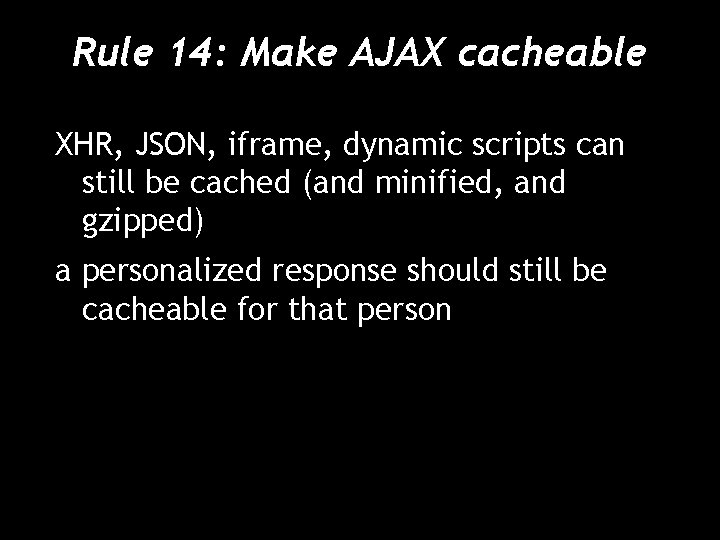 Rule 14: Make AJAX cacheable

XHR, JSON, iframe, dynamic scripts can still be cached (and minified, and gzipped)

a personalized response should still be cacheable for that person